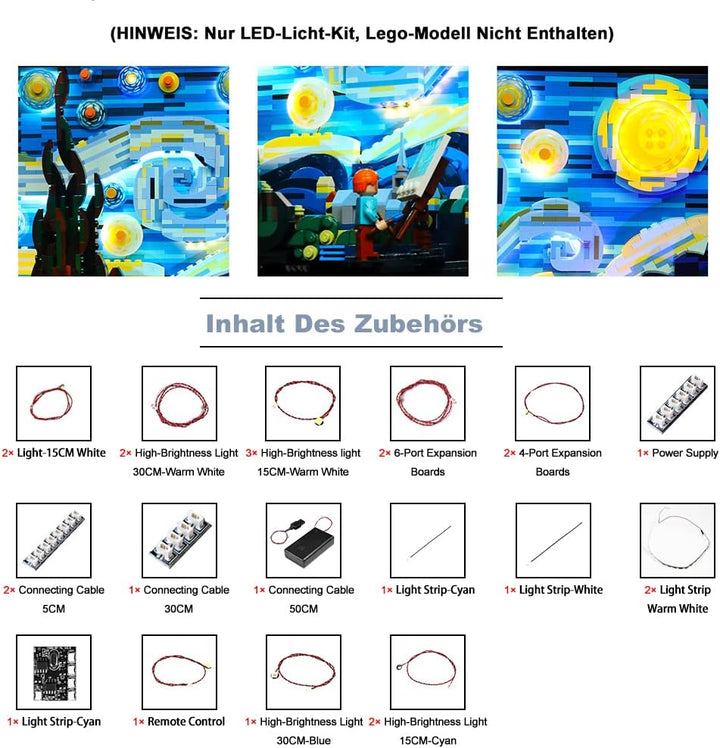 (HINWEIS: Nur LED-Licht-Kit, Lego-Modell Nicht Enthalten)

Inhalt Des Zubehörs

2× Light-15CM White

2× High-Brightness Light 30CM-Warm White

3× High-Brightness light 15CM-Warm White

2× 6-Port Expansion Boards

2× 4-Port Expansion Boards

1× Power Supply

2× Connecting Cable 5CM

1× Connecting Cable 30CM

1× Connecting Cable 50CM

1× Light Strip-Cyan

1× Light Strip-White

2× Light Strip Warm White

1× Light Strip-Cyan

1× Remote Control

1× High-Brightness Light 30CM-Blue

2× High-Brightness Light 15CM-Cyan